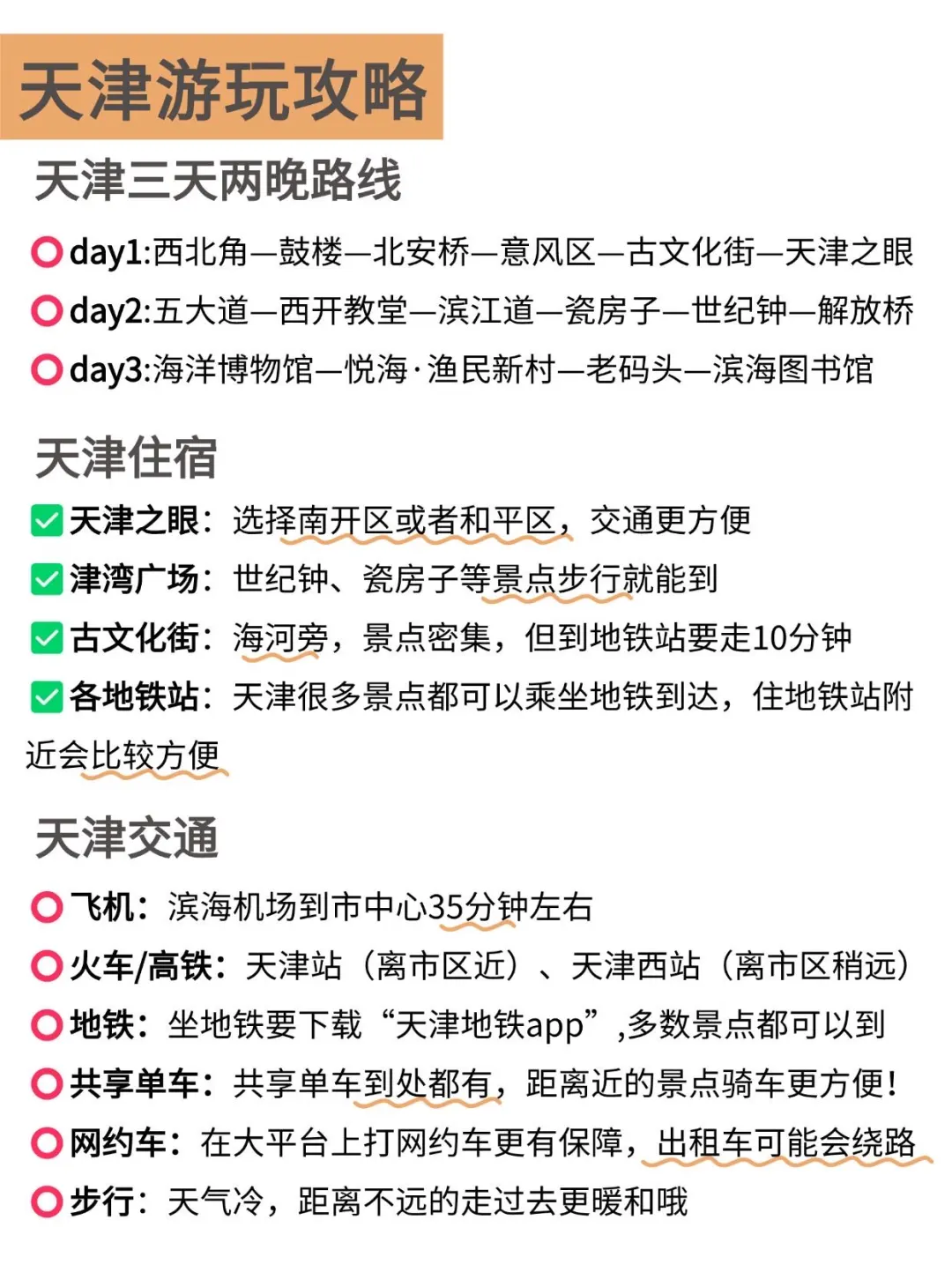 天津游玩攻略

天津三天两晚路线

day1:西北角—鼓楼—北安桥—意风区—古文化街—天津之眼

day2:五大道—西开教堂—滨江道—瓷房子—世纪钟—解放桥

day3:海洋博物馆—悦海·渔民新村—老码头—滨海图书馆

天津住宿

天津之眼：选择南开区或者和平区，交通更方便

津湾广场：世纪钟、瓷房子等景点步行就能到

古文化街：海河旁，景点密集，但到地铁站要走10分钟

各地铁站：天津很多景点都可以乘坐地铁到达，住地铁站附近会比较方便

天津交通

飞机：滨海机场到市中心35分钟左右

火车/高铁：天津站（离市区近）、天津西站（离市区稍远）

地铁：坐地铁要下载“天津地铁app”,多数景点都可以到

共享单车：共享单车到处都有，距离近的景点骑车更方便!

网约车：在大平台上打网约车更有保障，出租车可能会绕路

步行：天气冷，距离不远的走过去更暖和哦